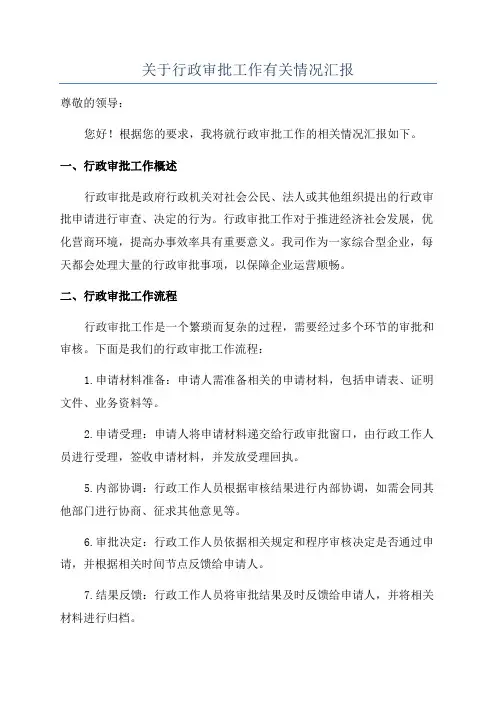 关于行政审批工作有关情况汇报

尊敬的领导：

您好！根据您的要求，我将就行政审批工作的相关情况汇报如下。

一、行政审批工作概述

行政审批是政府行政机关对社会公民、法人或其他组织提出的行政审批申请进行审查、决定的行为。行政审批工作对于推进经济社会发展，优化营商环境，提高办事效率具有重要意义。我司作为一家综合型企业，每天都会处理大量的行政审批事项，以保障企业运营顺畅。

二、行政审批工作流程

行政审批工作是一个繁琐而复杂的过程，需要经过多个环节的审批和审核。下面是我们的行政审批工作流程：

1.申请材料准备：申请人需准备相关的申请材料，包括申请表、证明文件、业务资料等。

2.申请受理：申请人将申请材料递交给行政审批窗口，由行政工作人员进行受理，签收申请材料，并发放受理回执。

5.内部协调：行政工作人员根据审核结果进行内部协调，如需会同其他部门进行协商、征求其他意见等。

6.审批决定：行政工作人员依据相关规定和程序审核决定是否通过申请，并根据相关时间节点反馈给申请人。

7.结果反馈：行政工作人员将审批结果及时反馈给申请人，并将相关材料进行归档。